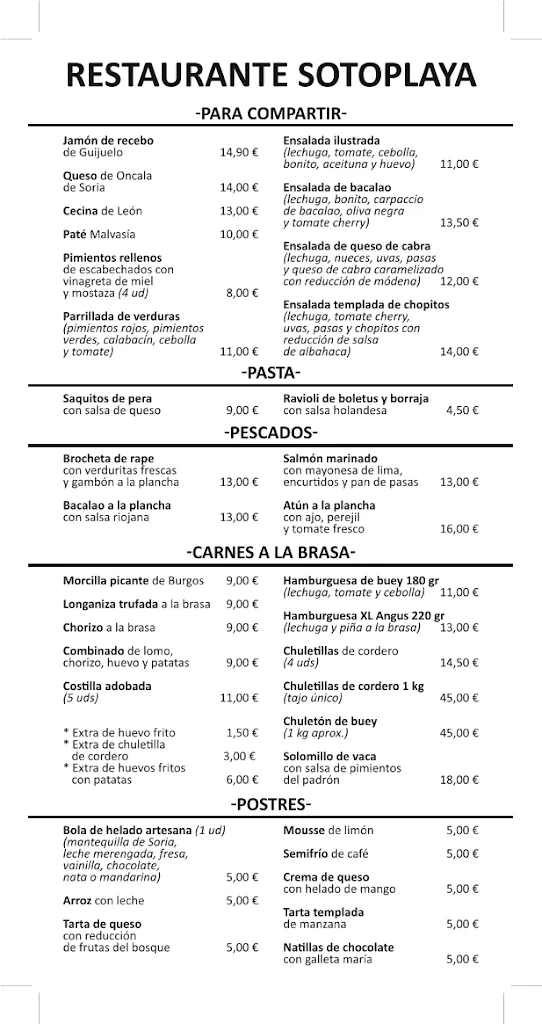 RESTAURANTE SOTOPLAYA

-PARA COMPARTIR-

Jamón de recebo de Guijuelo 14,90 €

Queso de Oncala de Soria 14,00 €

Cecina de León 13,00 €

Paté Malvasía 10,00 €

Pimientos rellenos de escabechados con vinagreta de miel y mostaza (4 ud) 8,00 €

Parrillada de verduras (pimientos rojos, pimientos verdes, calabacín, cebolla y tomate) 11,00 €

Ensalada ilustrada (lechuga, tomate, cebolla, bonito, aceituna y huevo) 11,00 €

Ensalada de bacalao (lechuga, bonito, carpaccio de bacalao, oliva negra y tomate cherry) 13,50 €

Ensalada de queso de cabra (lechuga, nueces, uvas, pasas y queso de cabra caramelizado con reducción de módena) 12,00 €

Ensalada templada de chopitos (lechuga, tomate cherry, uvas, pasas y chopitos con reducción de salsa de albahaca) 14,00 €

-PASTA-

Saquitos de pera con salsa de queso 9,00 €

Ravioli de boletus y borraja con salsa holandesa 4,50 €

-PESCADOS-

Brocheta de rape con verduritas frescas y gambón a la plancha 13,00 €

Bacalao a la plancha con salsa riojana 13,00 €

Salmón marinado con mayonesa de lima, encurtidos y pan de pasas 13,00 €

Atún a la plancha con ajo, perejil y tomate fresco 16,00 €

-CARNES A LA BRASA-

Morcilla picante de Burgos 9,00 €

Longaniza trufada a la brasa 9,00 €

Chorizo a la brasa 9,00 €

Combinado de lomo, chorizo, huevo y patatas 9,00 €

Costilla adobada (5 uds) 11,00 €

* Extra de huevo frito 1,50 €
* Extra de chuletilla de cordero 3,00 €
* Extra de huevos fritos con patatas 6,00 €

Hamburguesa de buey 180 gr (lechuga, tomate y cebolla) 11,00 €

Hamburguesa XL Angus 220 gr (lechuga y piña a la brasa) 13,00 €

Chuletillas de cordero (4 uds) 14,50 €

Chuletillas de cordero 1 kg (tajo único) 45,00 €

Chuletón de buey (1 kg aprox.) 45,00 €

Solomillo de vaca con salsa de pimientos del padrón 18,00 €

-POSTRES-

Bola de helado artesana (1 ud) (mantequilla de Soria, leche merengada, fresa, vainilla, chocolate, nata o mandarina) 5,00 €

Arroz con leche 5,00 €

Tarta de queso con reducción de frutas del bosque 5,00 €

Mousse de limón 5,00 €

Semifrío de café 5,00 €

Crema de queso con helado de mango 5,00 €

Tarta templada de manzana 5,00 €

Natillas de chocolate con galleta maría 5,00 €